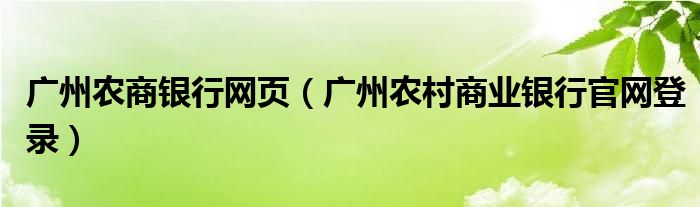 广州农商银行网页（广州农村商业银行官网登录）